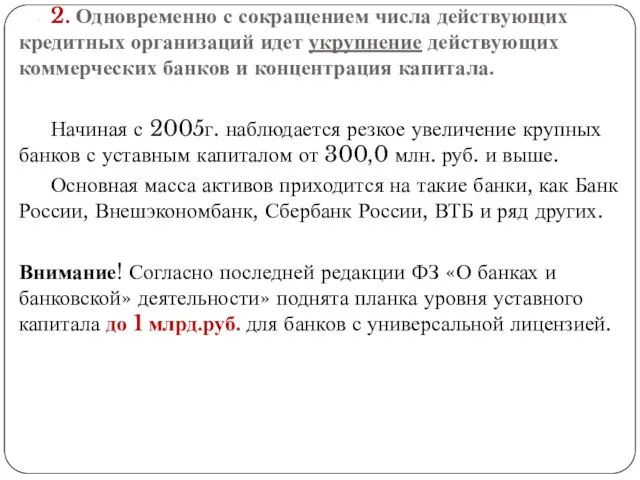 2. Одновременно с сокращением числа действующих кредитных организаций идет укрупнение действующих коммерческих банков и концентрация капитала.

Начиная с 2005г. наблюдается резкое увеличение крупных банков с уставным капиталом от 300,0 млн. руб. и выше.

Основная масса активов приходится на такие банки, как Банк России, Внешэкономбанк, Сбербанк России, ВТБ и ряд других.

Внимание! Согласно последней редакции ФЗ «О банках и банковской» деятельности» поднята планка уровня уставного капитала до 1 млрд.руб. для банков с универсальной лицензией.